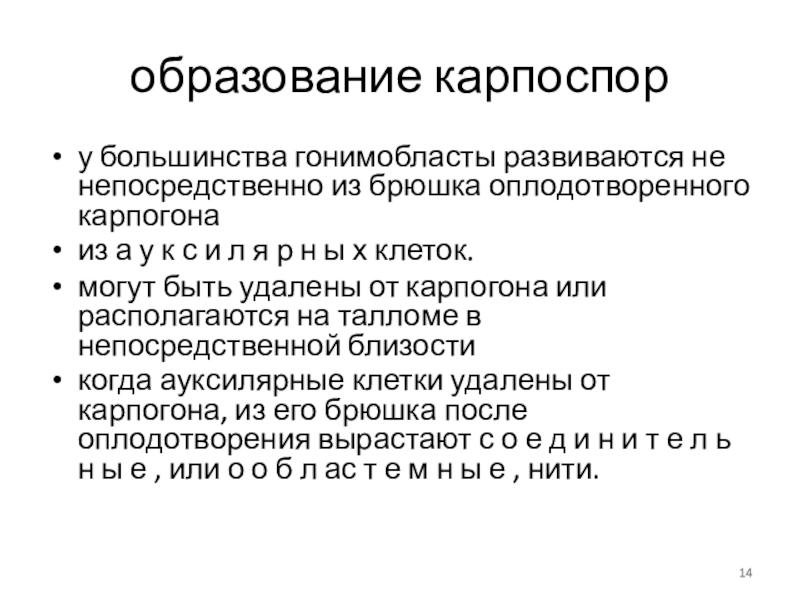 образование карпоспор

• у большинства гонимобласты развиваются не непосредственно из брюшка оплодотворенного карпогона
• из а у к с и л я р н ы х клеток.
• могут быть удалены от карпогона или располагаются на талломе в непосредственной близости
• когда ауксилярные клетки удалены от карпогона, из его брюшка после оплодотворения вырастают с о е д и н и т е л ь н ы е , или о о б л ас т е м н ы е , нити.

14